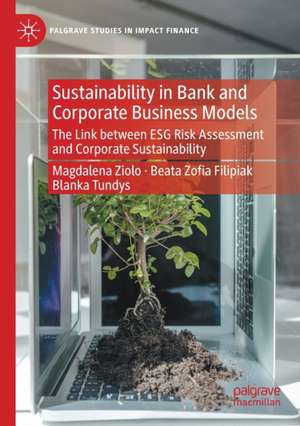 PALGRAVE STUDIES IN IMPACT FINANCE

Sustainability in Bank and Corporate Business Models

The Link between ESG Risk Assessment and Corporate Sustainability

Magdalena Ziolo · Beata Zofia Filipiak
Blanka Tundys

palgrave
macmillan